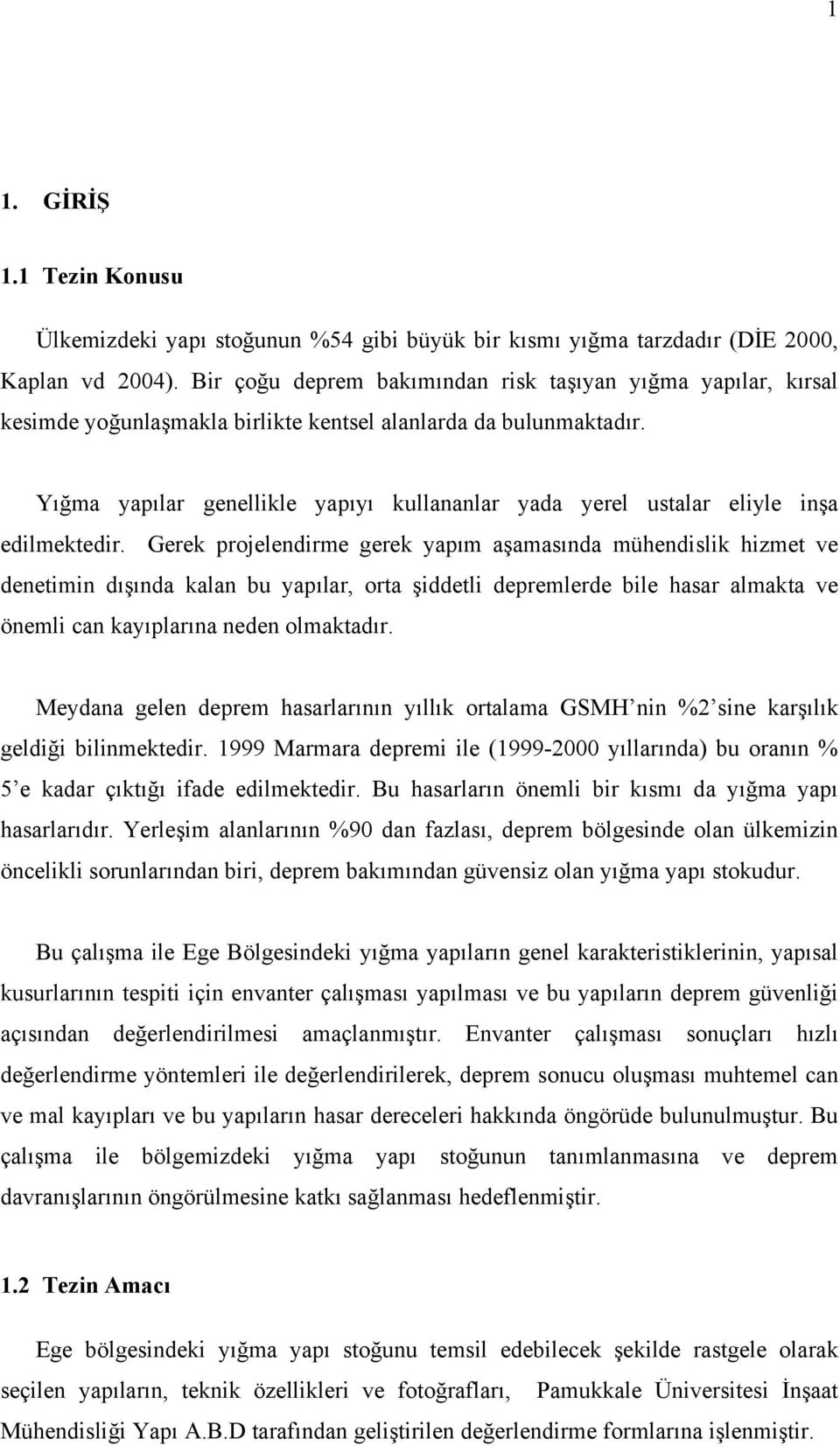 1

1. GİRİŞ

1.1 Tezin Konusu

Ülkemizdeki yapı stoğunun %54 gibi büyük bir kısmı yığma tarzdadır (DİE 2000, Kaplan vd 2004). Bir çoğu deprem bakımından risk taşıyan yığma yapılar, kırsal kesimde yoğunlaşmakla birlikte kentsel alanlarda da bulunmaktadır.

Yığma yapılar genellikle yapıyı kullananlar yada yerel ustalar eliyle inşa edilmektedir. Gerek projelendirme gerek yapım aşamasında mühendislik hizmet ve denetimin dışında kalan bu yapılar, orta şiddetli depremlerde bile hasar almakta ve önemli can kayıplarına neden olmaktadır.

Meydana gelen deprem hasarlarının yıllık ortalama GSMH'nin %2'sine karşılık geldiği bilinmektedir. 1999 Marmara depremi ile (1999-2000 yıllarında) bu oranın % 5'e kadar çıktığı ifade edilmektedir. Bu hasarların önemli bir kısmı da yığma yapı hasarlarıdır. Yerleşim alanlarının %90 dan fazlası, deprem bölgesinde olan ülkemizin öncelikli sorunlarından biri, deprem bakımından güvensiz olan yığma yapı stokudur.

Bu çalışma ile Ege Bölgesindeki yığma yapıların genel karakteristiklerinin, yapısal kusurlarının tespiti için envanter çalışması yapılması ve bu yapıların deprem güvenliği açısından değerlendirilmesi amaçlanmıştır. Envanter çalışması sonuçları hızlı değerlendirme yöntemleri ile değerlendirilerek, deprem sonucu oluşması muhtemel can ve mal kayıpları ve bu yapıların hasar dereceleri hakkında öngörüde bulunulmuştur. Bu çalışma ile bölgemizdeki yığma yapı stoğunun tanımlanmasına ve deprem davranışlarının öngörülmesine katkı sağlanması hedeflenmiştir.

1.2 Tezin Amacı

Ege bölgesindeki yığma yapı stoğunu temsil edebilecek şekilde rastgele olarak seçilen yapıların, teknik özellikleri ve fotoğrafları, Pamukkale Üniversitesi İnşaat Mühendisliği Yapı A.B.D tarafından geliştirilen değerlendirme formlarına işlenmiştir.